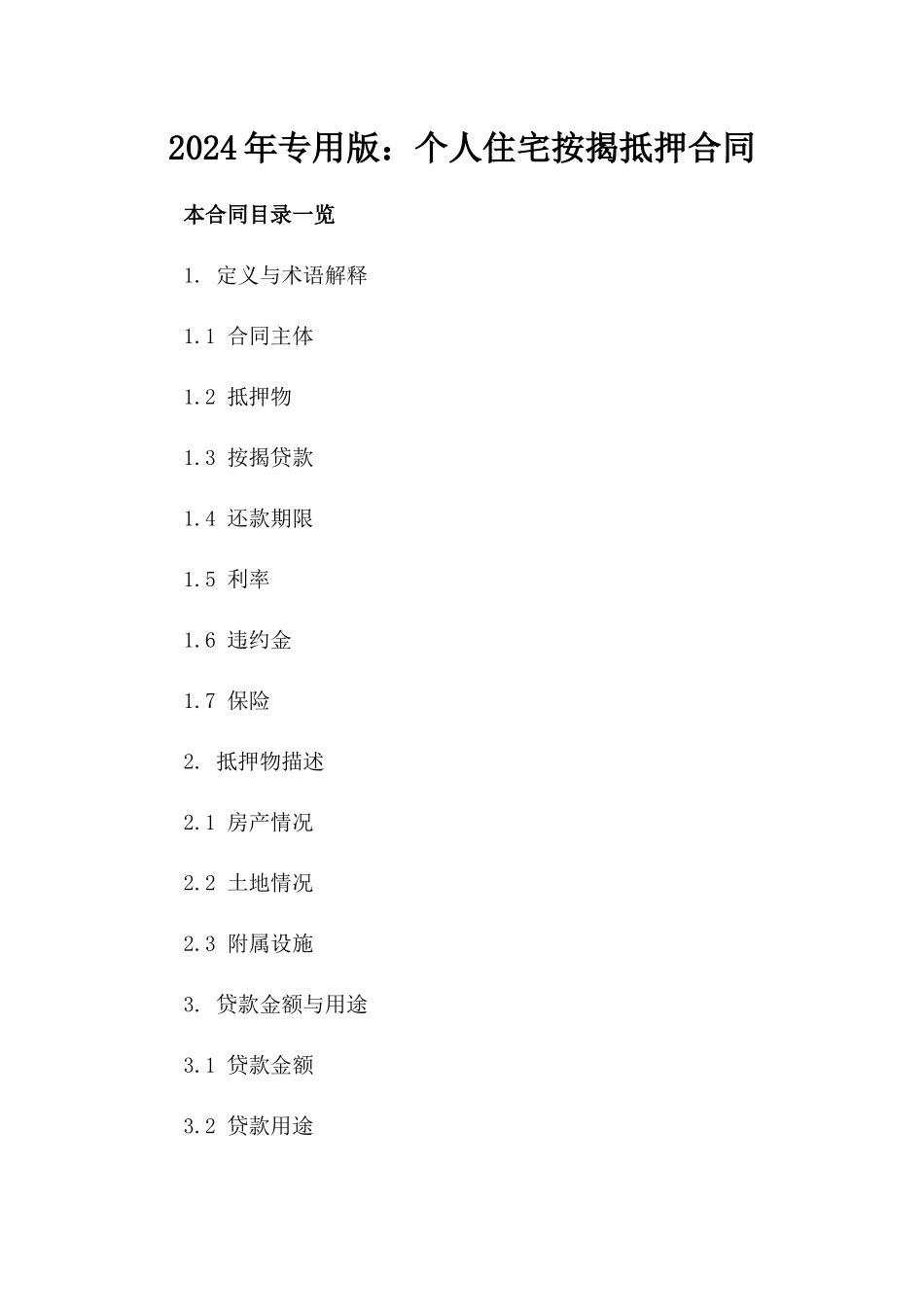 2024年专用版：个人住宅按揭抵押合同

本合同目录一览

1. 定义与术语解释

1.1 合同主体

1.2 抵押物

1.3 按揭贷款

1.4 还款期限

1.5 利率

1.6 违约金

1.7 保险

2. 抵押物描述

2.1 房产情况

2.2 土地情况

2.3 附属设施

3. 贷款金额与用途

3.1 贷款金额

3.2 贷款用途